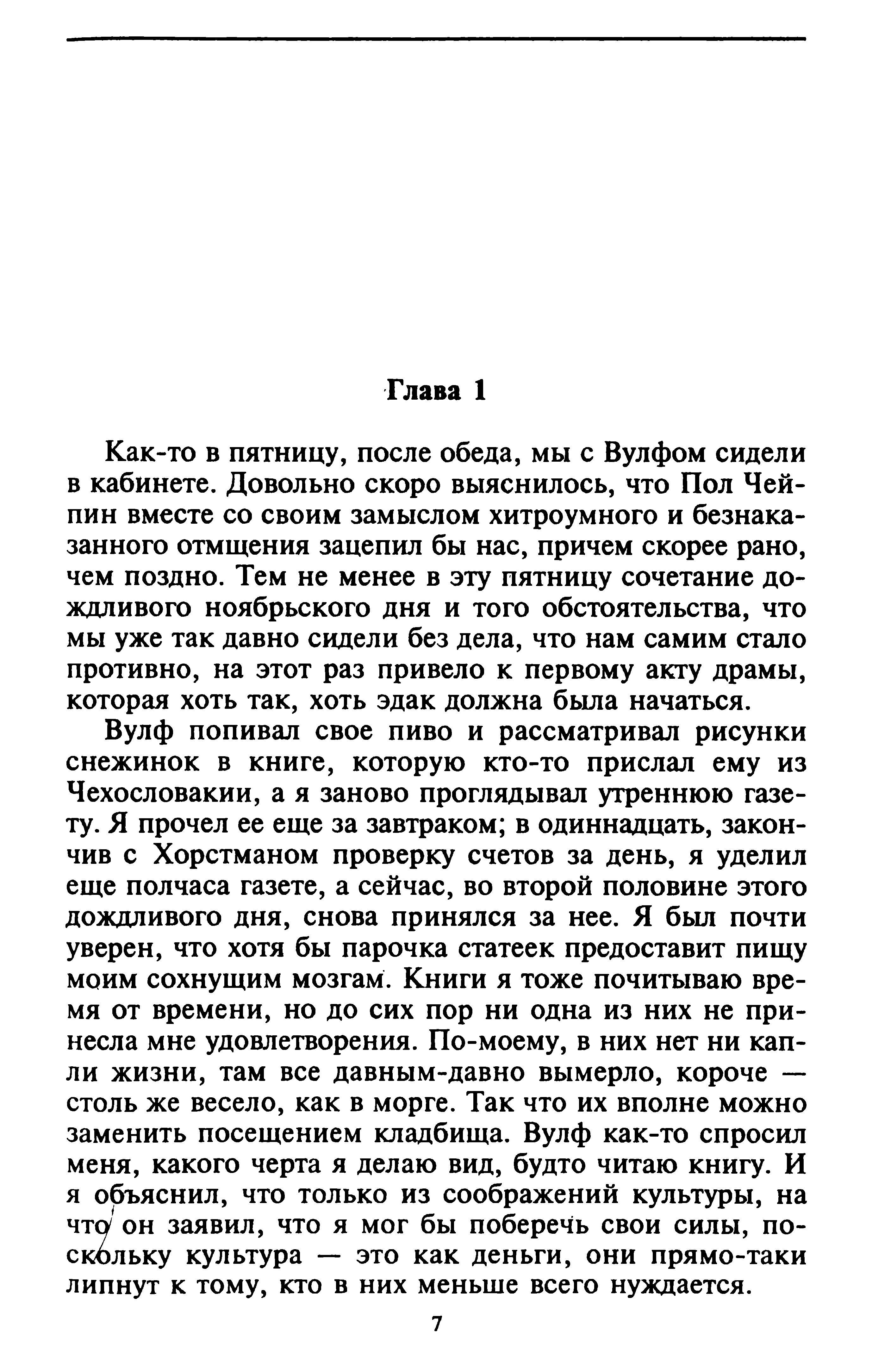 Глава 1

Как-то в пятницу, после обеда, мы с Вулфом сидели в кабинете. Довольно скоро выяснилось, что Пол Чейпин вместе со своим замыслом хитроумного и безнаказанного отмщения зацепил бы нас, причем скорее рано, чем поздно. Тем не менее в эту пятницу сочетание дождливого ноябрьского дня и того обстоятельства, что мы уже так давно сидели без дела, что нам самим стало противно, на этот раз привело к первому акту драмы, которая хоть так, хоть эдак должна была начаться.

Вулф попивал свое пиво и рассматривал рисунки снежинок в книге, которую кто-то прислал ему из Чехословакии, а я заново проглядывал утреннюю газету. Я прочел ее еще за завтраком; в одиннадцать, закончив с Хорстманом проверку счетов за день, я уделил еще полчаса газете, а сейчас, во второй половине этого дождливого дня, снова принялся за нее. Я был почти уверен, что хотя бы парочка статеек предоставит пищу моим сохнущим мозгам. Книги я тоже почитываю время от времени, но до сих пор ни одна из них не принесла мне удовлетворения. По-моему, в них нет ни капли жизни, там все давным-давно вымерло, короче — столь же весело, как в морге. Так что их вполне можно заменить посещением кладбища. Вулф как-то спросил меня, какого черта я делаю вид, будто читаю книгу. И я объяснил, что только из соображений культуры, на что он заявил, что я мог бы поберечь свои силы, поскольку культура — это как деньги, они прямо-таки липнут к тому, кто в них меньше всего нуждается.

7